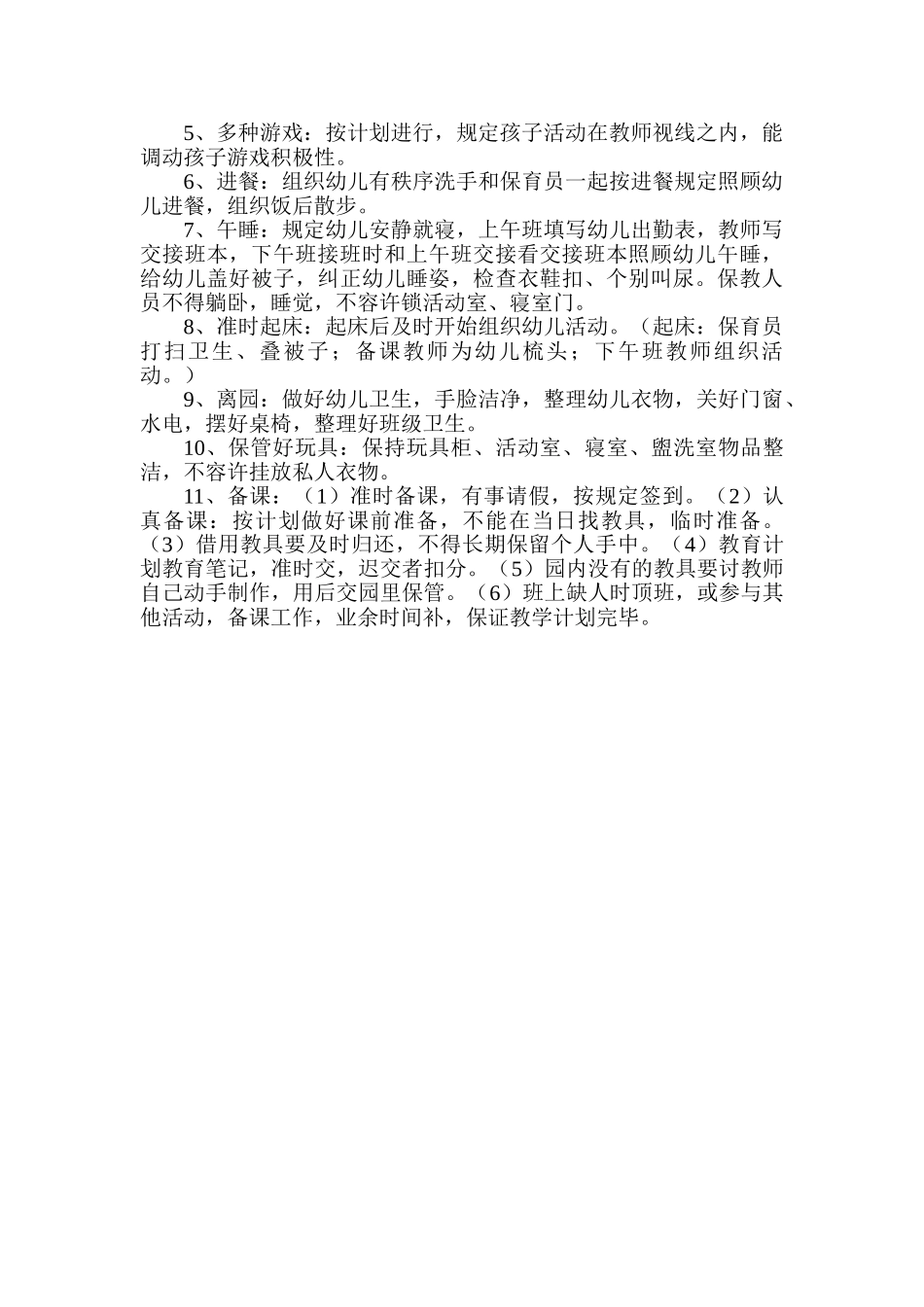 5、多种游戏：按计划进行，规定孩子活动在教师视线之内，能调动孩子游戏积极性。

6、进餐：组织幼儿有秩序洗手和保育员一起按进餐规定照顾幼儿进餐，组织饭后散步。

7、午睡：规定幼儿安静就寝，上午班填写幼儿出勤表，教师写交接班本，下午班接班时和上午班交接看交接班本照顾幼儿午睡，给幼儿盖好被子，纠正幼儿睡姿，检查衣鞋扣、个别叫尿。保教人员不得躺卧，睡觉，不容许锁活动室、寝室门。

8、准时起床：起床后及时开始组织幼儿活动。（起床：保育员打扫卫生、叠被子；备课教师为幼儿梳头；下午班教师组织活动。）

9、离园：做好幼儿卫生，手脸洁净，整理幼儿衣物，关好门窗、水电，摆好桌椅，整理好班级卫生。

10、保管好玩具：保持玩具柜、活动室、寝室、盥洗室物品整洁，不容许挂放私人衣物。

11、备课：（1）准时备课，有事请假，按规定签到。（2）认真备课：按计划做好课前准备，不能在当日找教具，临时准备。（3）借用教具要及时归还，不得长期保留个人手中。（4）教育计划教育笔记，准时交，迟交者扣分。（5）园内没有的教具要讨教师自己动手制作，用后交园里保管。（6）班上缺人时顶班，或参与其他活动，备课工作，业余时间补，保证教学计划完毕。